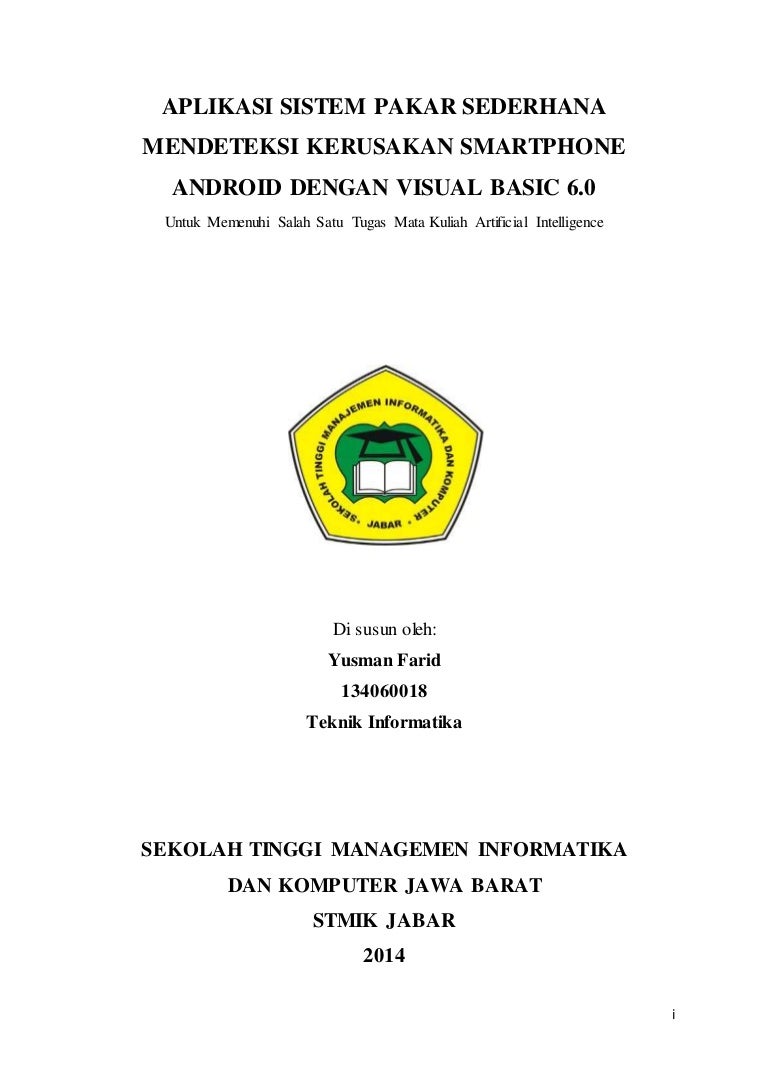 APLIKASI SISTEM PAKAR SEDERHANA MENDETEKSI KERUSAKAN SMARTPHONE ANDROID DENGAN VISUAL BASIC 6.0

Untuk Memenuhi Salah Satu Tugas Mata Kuliah Artificial Intelligence

SEKOLAH TINGGI MANAJEMEN INFORMATIKA DAN KOMPUTER

JABAR

Di susun oleh:
Yusman Farid
134060018
Teknik Informatika

SEKOLAH TINGGI MANAGEMEN INFORMATIKA DAN KOMPUTER JAWA BARAT
STMIK JABAR
2014

i